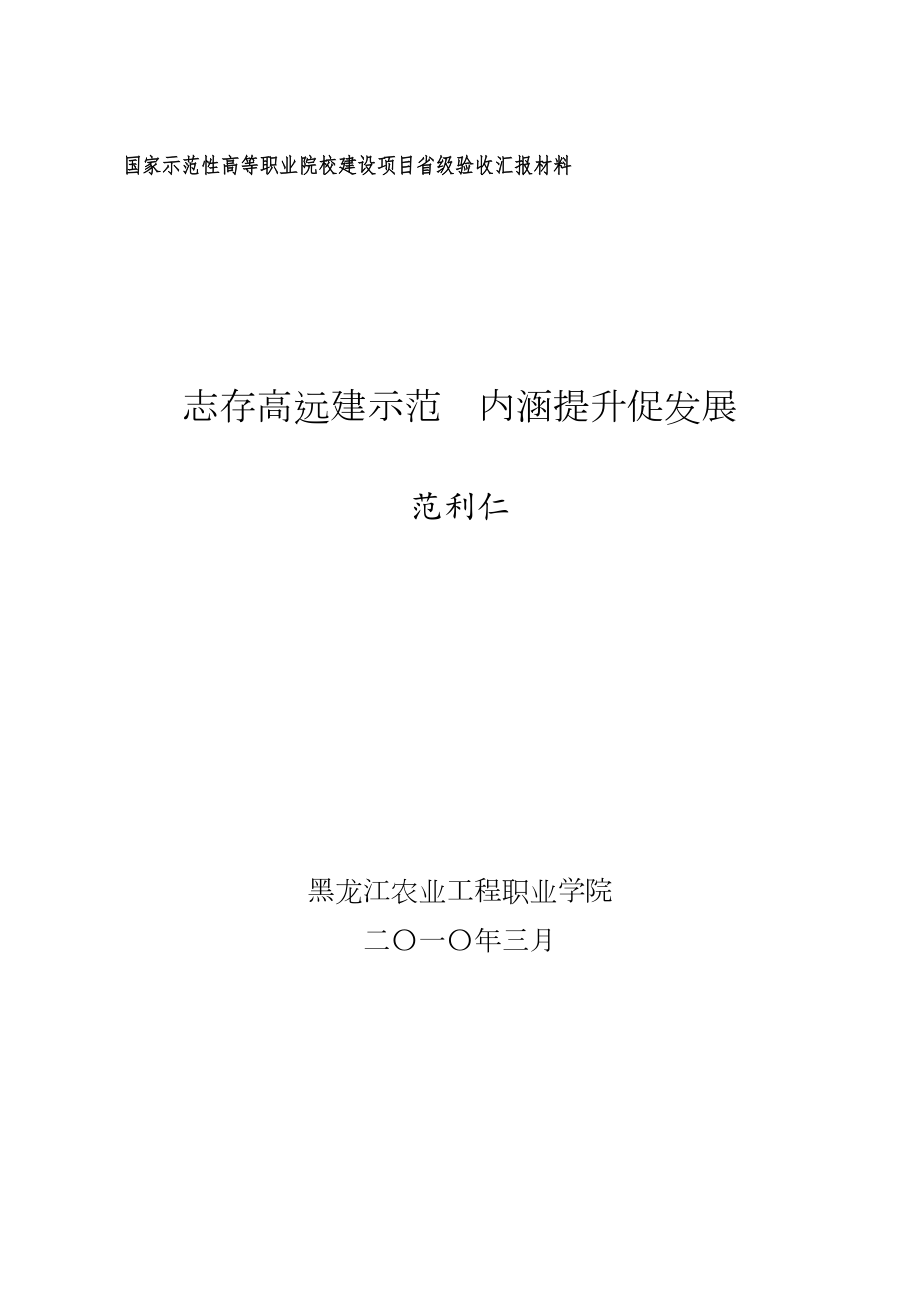 国家示范性高等职业院校建设项目省级验收汇报材料

志存高远建示范　内涵提升促发展

范利仁

黑龙江农业工程职业学院
二〇一〇年三月